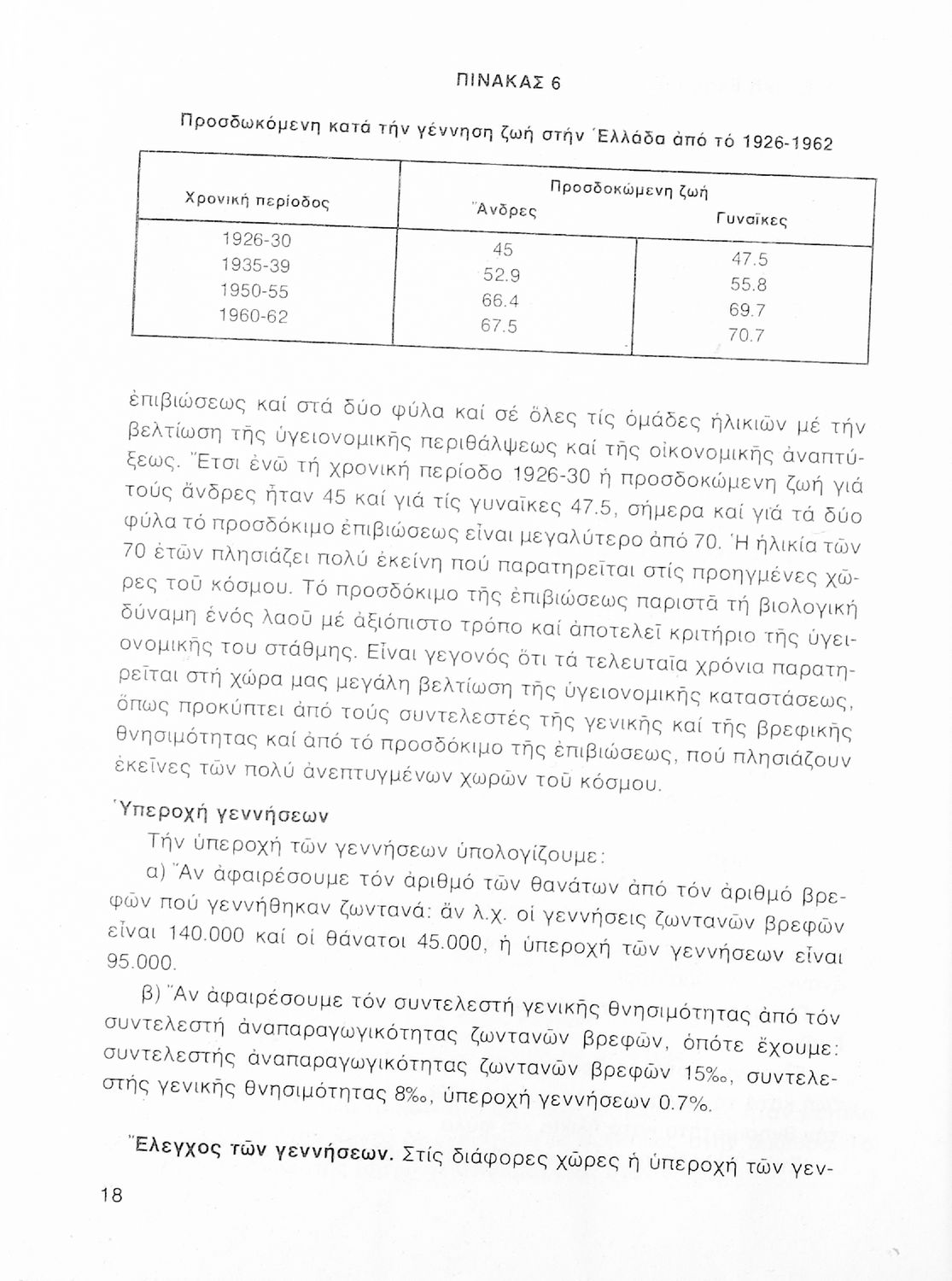 ΠΙΝΑΚΑΣ 6

Προσδωκόμενη κατά τήν γέννηση ζωή στήν Ἑλλάδα ἀπό τό 1926-1962

| Χρονική περίοδος | Προσδοκώμενη ζωή Ἄνδρες | Γυναῖκες |
|---|---|---|
| 1926-30 | 45 | 47.5 |
| 1935-39 | 52.9 | 55.8 |
| 1950-55 | 66.4 | 69.7 |
| 1960-62 | 67.5 | 70.7 |

ἐπιβιώσεως καί στά δύο φύλα καί σέ ὅλες τίς ὁμάδες ἡλικιῶν μέ τήν βελτίωση τῆς ὑγειονομικῆς περιθάλψεως καί τῆς οἰκονομικῆς ἀναπτύξεως. Ἔτσι ἐνῶ τή χρονική περίοδο 1926-30 ἡ προσδοκώμενη ζωή γιά τούς ἄνδρες ἦταν 45 καί γιά τίς γυναῖκες 47.5, σήμερα καί γιά τά δύο φύλα τό προσδόκιμο ἐπιβιώσεως εἶναι μεγαλύτερο ἀπό 70. Ἡ ἡλικία τῶν 70 ἐτῶν πλησιάζει πολύ ἐκείνη πού παρατηρεῖται στίς προηγμένες χῶρες τοῦ κόσμου. Τό προσδόκιμο τῆς ἐπιβιώσεως παριστᾶ τή βιολογική δύναμη ἑνός λαοῦ μέ ἀξιόπιστο τρόπο καί ἀποτελεῖ κριτήριο τῆς ὑγειονομικῆς του στάθμης. Εἶναι γεγονός ὅτι τά τελευταῖα χρόνια παρατηρεῖται στή χώρα μας μεγάλη βελτίωση τῆς ὑγειονομικῆς καταστάσεως, ὅπως προκύπτει ἀπό τούς συντελεστές τῆς γενικῆς καί τῆς βρεφικῆς θνησιμότητας καί ἀπό τό προσδόκιμο τῆς ἐπιβιώσεως, πού πλησιάζουν ἐκεῖνες τῶν πολύ ἀνεπτυγμένων χωρῶν τοῦ κόσμου.

Ὑπεροχή γεννήσεων

Τήν ὑπεροχή τῶν γεννήσεων ὑπολογίζουμε:

α) Ἄν ἀφαιρέσουμε τόν ἀριθμό τῶν θανάτων ἀπό τόν ἀριθμό βρεφῶν πού γεννήθηκαν ζωντανά: ἄν λ.χ. οἱ γεννήσεις ζωντανῶν βρεφῶν εἶναι 140.000 καί οἱ θάνατοι 45.000, ἡ ὑπεροχή τῶν γεννήσεων εἶναι 95.000.

β) Ἄν ἀφαιρέσουμε τόν συντελεστή γενικῆς θνησιμότητας ἀπό τόν συντελεστή ἀναπαραγωγικότητας ζωντανῶν βρεφῶν, ὁπότε ἔχουμε: συντελεστής ἀναπαραγωγικότητας ζωντανῶν βρεφῶν 15‰, συντελεστής γενικῆς θνησιμότητας 8‰, ὑπεροχή γεννήσεων 0.7%.

Ἔλεγχος τῶν γεννήσεων. Στίς διάφορες χῶρες ἡ ὑπεροχή τῶν γεν-

18